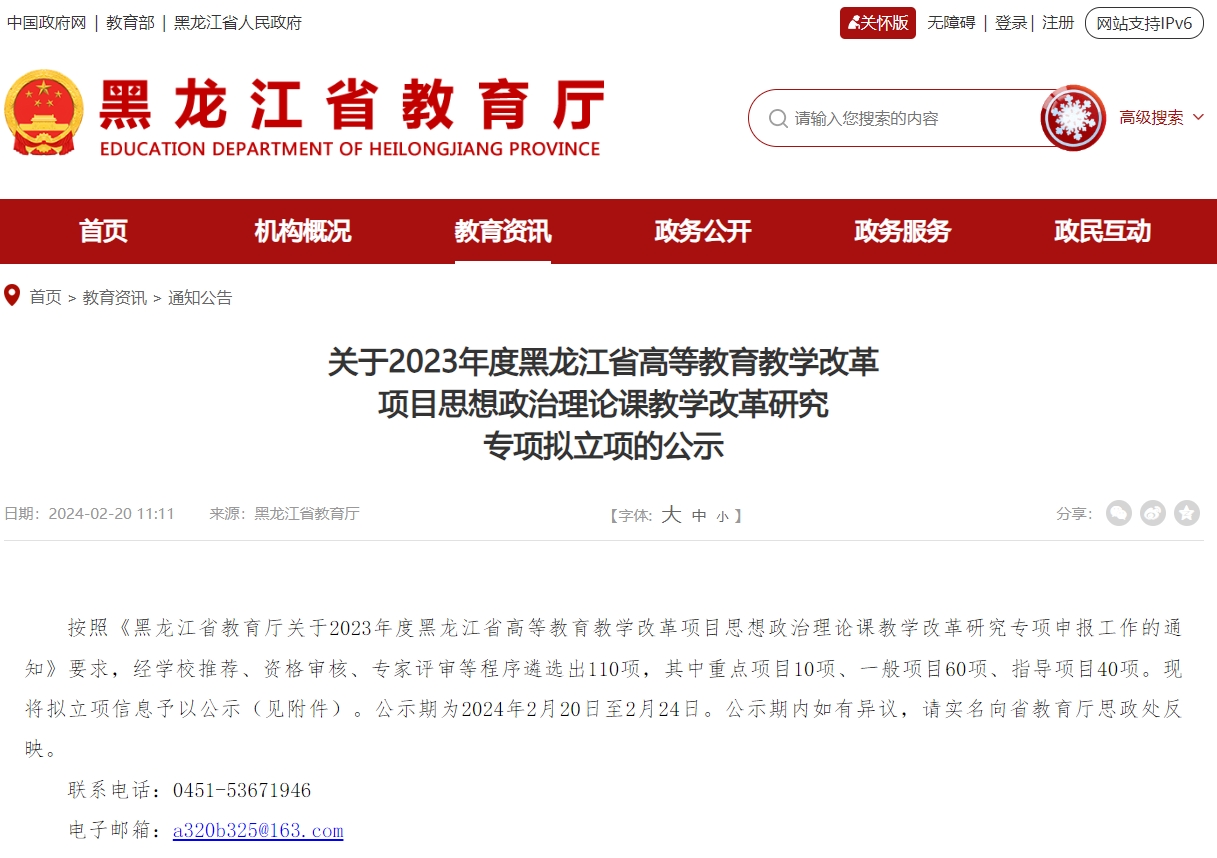 中国政府网 | 教育部 | 黑龙江省人民政府

关怀版 无障碍 | 登录 | 注册 网站支持IPv6

黑龙江省教育厅
EDUCATION DEPARTMENT OF HEILONGJIANG PROVINCE

请输入您搜索的内容

高级搜索

首页 机构概况 教育资讯 政务公开 政务服务 政民互动

首页 > 教育资讯 > 通知公告

关于2023年度黑龙江省高等教育教学改革项目思想政治理论课教学改革研究专项拟立项的公示

日期：2024-02-20 11:11 来源：黑龙江省教育厅

【字体：大 中 小】

分享：

按照《黑龙江省教育厅关于2023年度黑龙江省高等教育教学改革项目思想政治理论课教学改革研究专项申报工作的通知》要求，经学校推荐、资格审核、专家评审等程序遴选出110项，其中重点项目10项、一般项目60项、指导项目40项。现将拟立项信息予以公示（见附件）。公示期为2024年2月20日至2月24日。公示期内如有异议，请实名向省教育厅思政处反映。

联系电话：0451-53671946

电子邮箱：a320b325@163.com